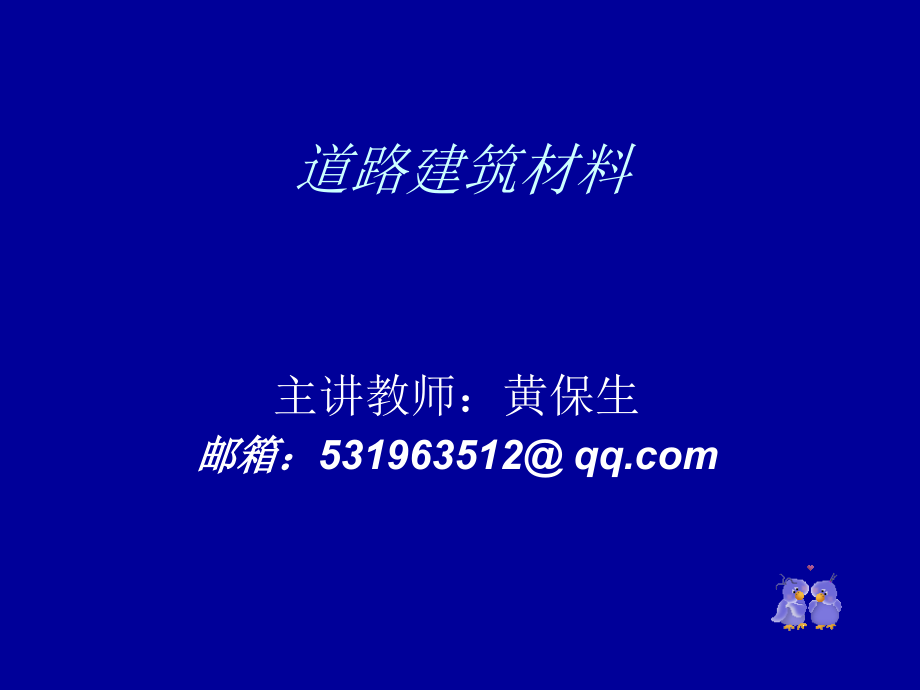 道路建筑材料

主讲教师：黄保生
邮箱：531963512@ qq.com